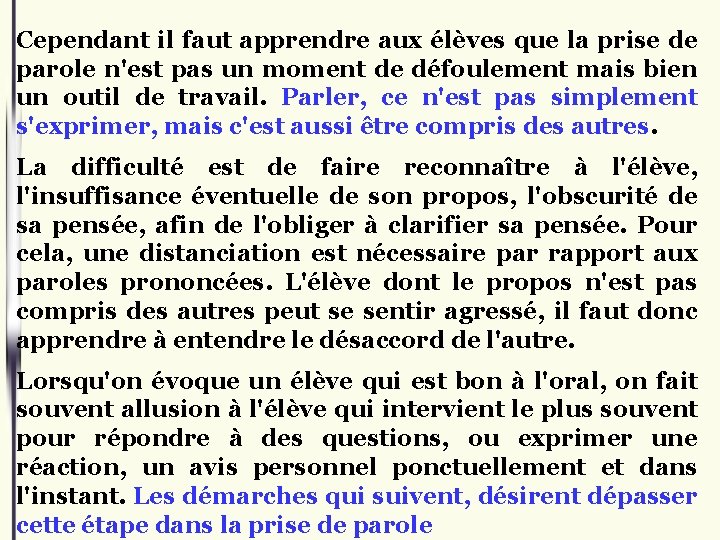 Cependant il faut apprendre aux élèves que la prise de parole n'est pas un moment de défoulement mais bien un outil de travail. Parler, ce n'est pas simplement s'exprimer, mais c'est aussi être compris des autres.

La difficulté est de faire reconnaître à l'élève, l'insuffisance éventuelle de son propos, l'obscurité de sa pensée, afin de l'obliger à clarifier sa pensée. Pour cela, une distanciation est nécessaire par rapport aux paroles prononcées. L'élève dont le propos n'est pas compris des autres peut se sentir agressé, il faut donc apprendre à entendre le désaccord de l'autre.

Lorsqu'on évoque un élève qui est bon à l'oral, on fait souvent allusion à l'élève qui intervient le plus souvent pour répondre à des questions, ou exprimer une réaction, un avis personnel ponctuellement et dans l'instant. Les démarches qui suivent, désirent dépasser cette étape dans la prise de parole